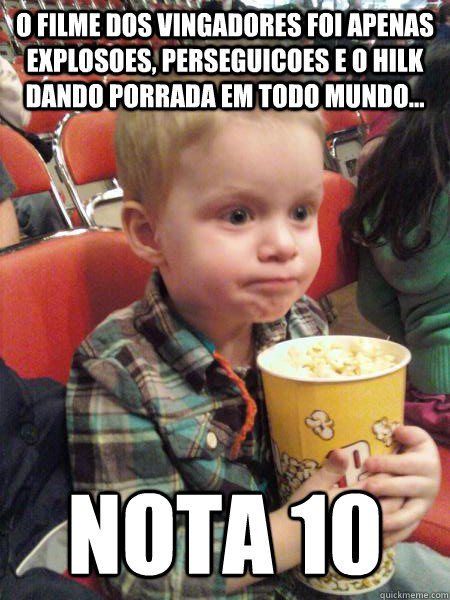 O FILME DOS VINGADORES FOI APENAS EXPLOSOES, PERSEGUICOES E O HILK DANDO PORRADA EM TODO MUNDO...

NOTA 10

quickmeme.com